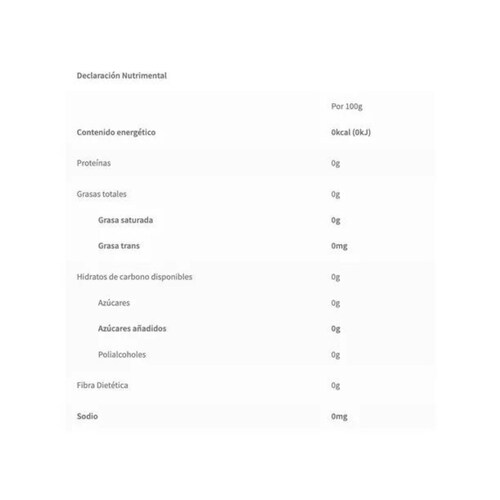 Declaración Nutrimental

| | Por 100g |
|---|---|
| Contenido energético | 0kcal (0kJ) |
| Proteínas | 0g |
| Grasas totales | 0g |
| Grasa saturada | 0g |
| Grasa trans | 0mg |
| Hidratos de carbono disponibles | 0g |
| Azúcares | 0g |
| Azúcares añadidos | 0g |
| Polialcoholes | 0g |
| Fibra Dietética | 0g |
| Sodio | 0mg |